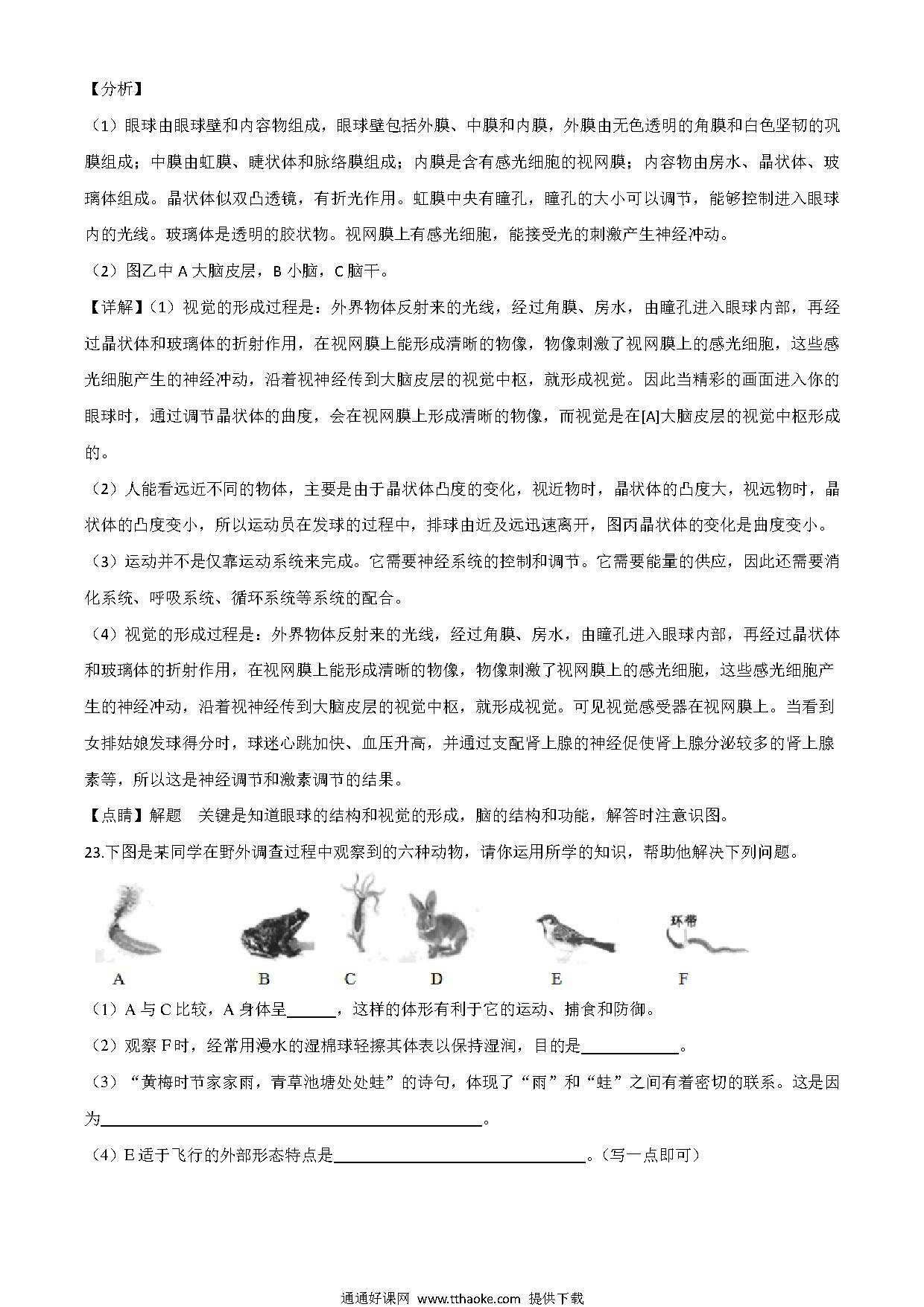 【分析】

（1）眼球由眼球壁和内容物组成，眼球壁包括外膜、中膜和内膜，外膜由无色透明的角膜和白色坚韧的巩膜组成；中膜由虹膜、睫状体和脉络膜组成；内膜是含有感光细胞的视网膜；内容物由房水、晶状体、玻璃体组成。晶状体似双凸透镜，有折光作用。虹膜中央有瞳孔，瞳孔的大小可以调节，能够控制进入眼球内的光线。玻璃体是透明的胶状物。视网膜上有感光细胞，能接受光的刺激产生神经冲动。

（2）图乙中 A 大脑皮层，B 小脑，C 脑干。

【详解】（1）视觉的形成过程是：外界物体反射来的光线，经过角膜、房水，由瞳孔进入眼球内部，再经过晶状体和玻璃体的折射作用，在视网膜上能形成清晰的物像，物像刺激了视网膜上的感光细胞，这些感光细胞产生的神经冲动，沿着视神经传到大脑皮层的视觉中枢，就形成视觉。因此当精彩的画面进入你的眼球时，通过调节晶状体的曲度，会在视网膜上形成清晰的物像，而视觉是在[A]大脑皮层的视觉中枢形成的。

（2）人能看远近不同的物体，主要是由于晶状体凸度的变化，视近物时，晶状体的凸度大，视远物时，晶状体的凸度变小，所以运动员在发球的过程中，排球由近及远迅速离开，图丙晶状体的变化是曲度变小。

（3）运动并不是仅靠运动系统来完成。它需要神经系统的控制和调节。它需要能量的供应，因此还需要消化系统、呼吸系统、循环系统等系统的配合。

（4）视觉的形成过程是：外界物体反射来的光线，经过角膜、房水，由瞳孔进入眼球内部，再经过晶状体和玻璃体的折射作用，在视网膜上能形成清晰的物像，物像刺激了视网膜上的感光细胞，这些感光细胞产生的神经冲动，沿着视神经传到大脑皮层的视觉中枢，就形成视觉。可见视觉感受器在视网膜上。当看到女排姑娘发球得分时，球迷心跳加快、血压升高，并通过支配肾上腺的神经促使肾上腺分泌较多的肾上腺素等，所以这是神经调节和激素调节的结果。

【点睛】解题 关键是知道眼球的结构和视觉的形成，脑的结构和功能，解答时注意识图。

23.下图是某同学在野外调查过程中观察到的六种动物，请你运用所学的知识，帮助他解决下列问题。

环带

A B C D E F

（1）A 与 C 比较，A 身体呈______，这样的体形有利于它的运动、捕食和防御。

（2）观察 F 时，经常用浸水的湿棉球轻擦其体表以保持湿润，目的是____________。

（3）“黄梅时节家家雨，青草池塘处处蛙”的诗句，体现了“雨”和“蛙”之间有着密切的联系。这是因为______________________________________________。

（4）E 适于飞行的外部形态特点是______________________________。（写一点即可）

通通好课网 www.tthaoke.com 提供下载